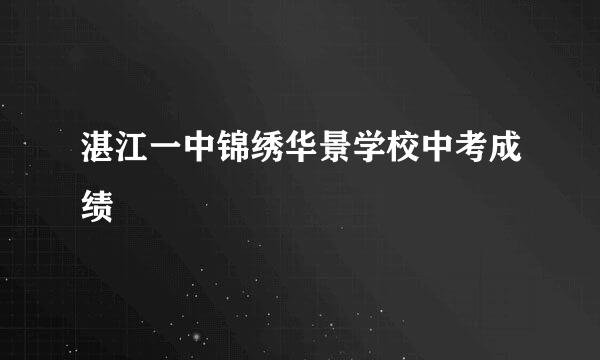 湛江一中锦绣华景学校中考成绩